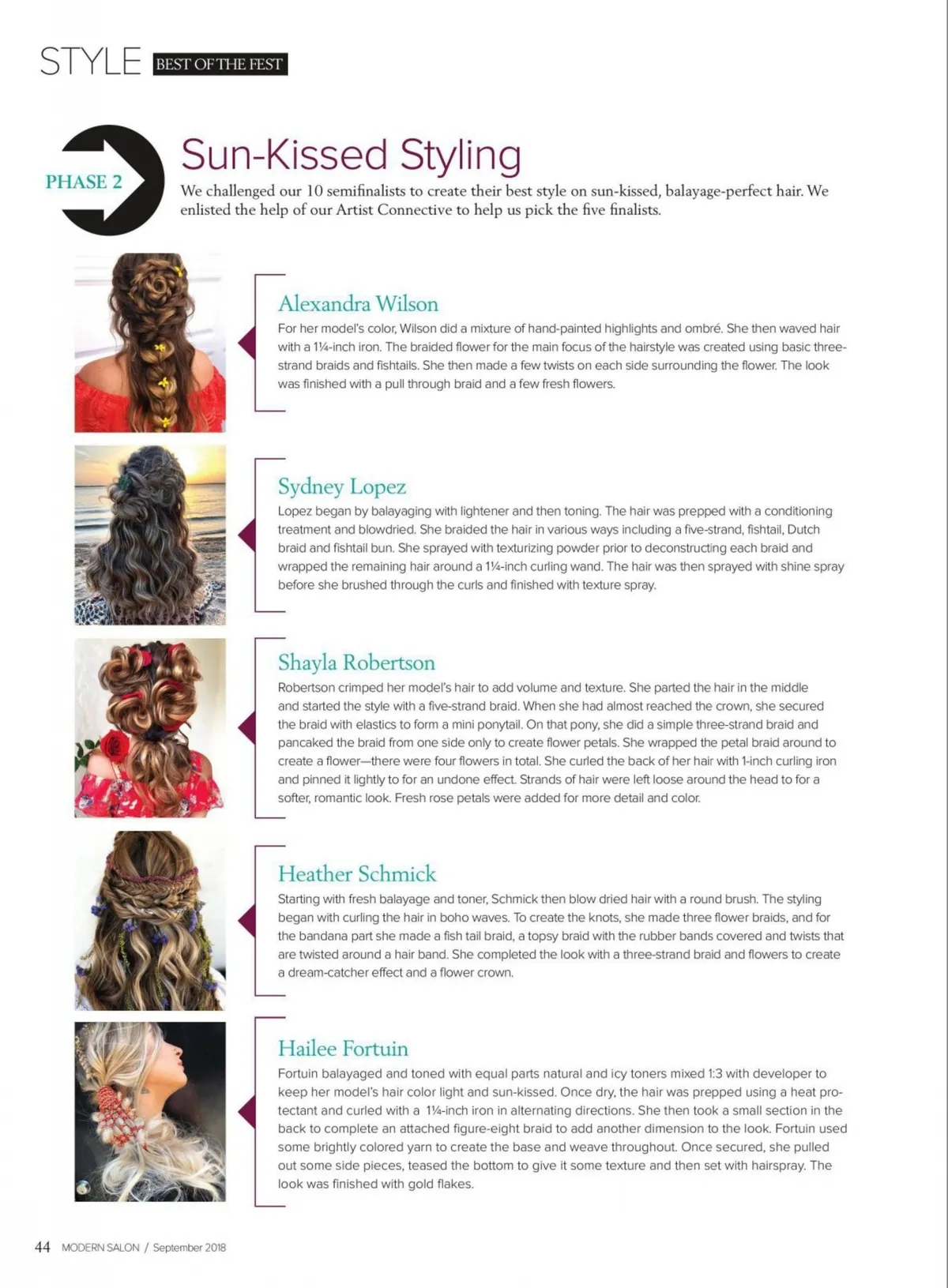 STYLE BEST OF THE FEST

PHASE 2

Sun-Kissed Styling

We challenged our 10 semifinalists to create their best style on sun-kissed, balayage-perfect hair. We enlisted the help of our Artist Connective to help us pick the five finalists.

Alexandra Wilson

For her model's color, Wilson did a mixture of hand-painted highlights and ombré. She then waved hair with a 1¼-inch iron. The braided flower for the main focus of the hairstyle was created using basic three-strand braids and fishtails. She then made a few twists on each side surrounding the flower. The look was finished with a pull through braid and a few fresh flowers.

Sydney Lopez

Lopez began by balayaging with lightener and then toning. The hair was prepped with a conditioning treatment and blowdried. She braided the hair in various ways including a five-strand, fishtail, Dutch braid and fishtail bun. She sprayed with texturizing powder prior to deconstructing each braid and wrapped the remaining hair around a 1¼-inch curling wand. The hair was then sprayed with shine spray before she brushed through the curls and finished with texture spray.

Shayla Robertson

Robertson crimped her model's hair to add volume and texture. She parted the hair in the middle and started the style with a five-strand braid. When she had almost reached the crown, she secured the braid with elastics to form a mini ponytail. On that pony, she did a simple three-strand braid and pancaked the braid from one side only to create flower petals. She wrapped the petal braid around to create a flower—there were four flowers in total. She curled the back of her hair with 1-inch curling iron and pinned it lightly to for an undone effect. Strands of hair were left loose around the head to for a softer, romantic look. Fresh rose petals were added for more detail and color.

Heather Schmick

Starting with fresh balayage and toner, Schmick then blow dried hair with a round brush. The styling began with curling the hair in boho waves. To create the knots, she made three flower braids, and for the bandana part she made a fish tail braid, a topsy braid with the rubber bands covered and twists that are twisted around a hair band. She completed the look with a three-strand braid and flowers to create a dream-catcher effect and a flower crown.

Hailee Fortuin

Fortuin balayaged and toned with equal parts natural and icy toners mixed 1:3 with developer to keep her model's hair color light and sun-kissed. Once dry, the hair was prepped using a heat protectant and curled with a 1¼-inch iron in alternating directions. She then took a small section in the back to complete an attached figure-eight braid to add another dimension to the look. Fortuin used some brightly colored yarn to create the base and weave throughout. Once secured, she pulled out some side pieces, teased the bottom to give it some texture and then set with hairspray. The look was finished with gold flakes.

44 MODERN SALON / September 2018